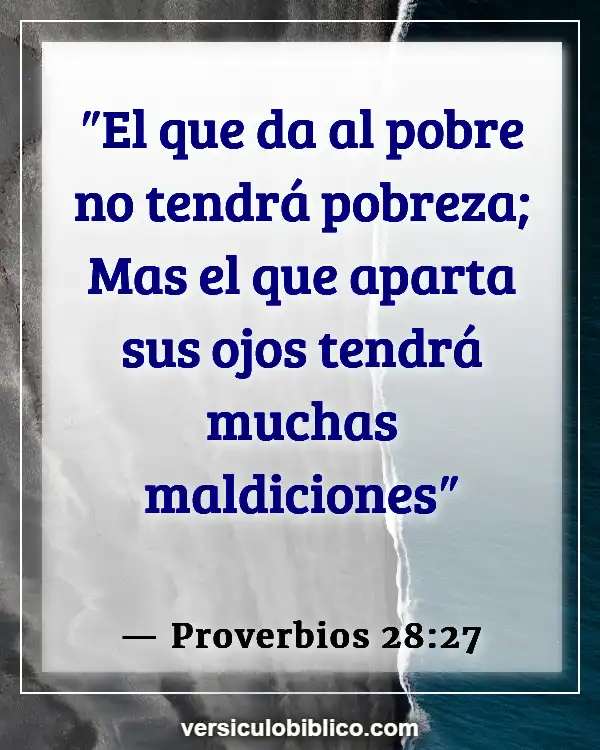 "El que da al pobre no tendrá pobreza; Mas el que aparta sus ojos tendrá muchas maldiciones"

— Proverbios 28:27

versiculobiblico.com